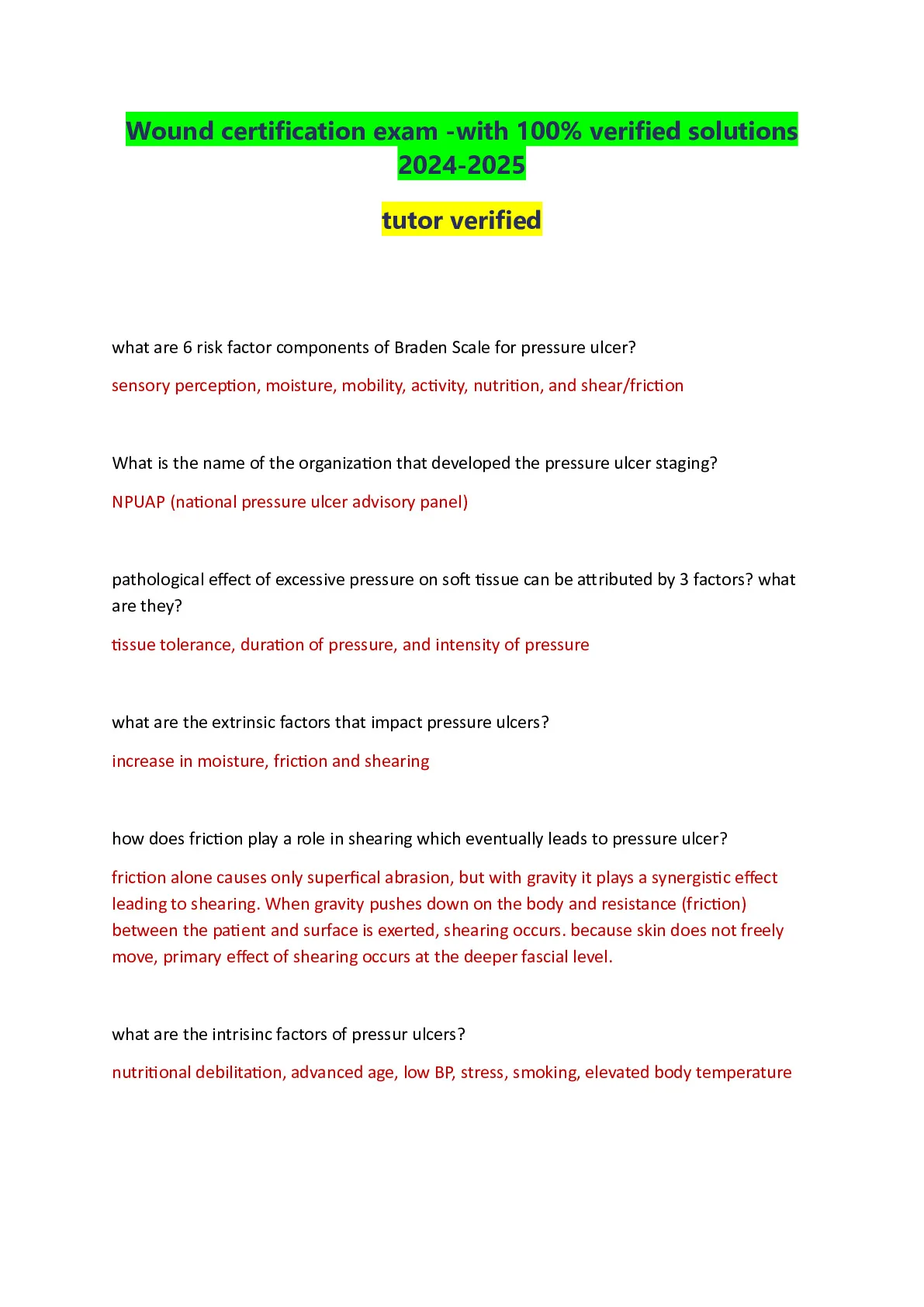 Wound certification exam -with 100% verified solutions 2024-2025

tutor verified

what are 6 risk factor components of Braden Scale for pressure ulcer?

sensory perception, moisture, mobility, activity, nutrition, and shear/friction

What is the name of the organization that developed the pressure ulcer staging?

NPUAP (national pressure ulcer advisory panel)

pathological effect of excessive pressure on soft tissue can be attributed by 3 factors? what are they?

tissue tolerance, duration of pressure, and intensity of pressure

what are the extrinsic factors that impact pressure ulcers?

increase in moisture, friction and shearing

how does friction play a role in shearing which eventually leads to pressure ulcer?

friction alone causes only superfical abrasion, but with gravity it plays a synergistic effect leading to shearing. When gravity pushes down on the body and resistance (friction) between the patient and surface is exerted, shearing occurs. because skin does not freely move, primary effect of shearing occurs at the deeper fascial level.

what are the intrisinc factors of pressur ulcers?

nutritional debilitation, advanced age, low BP, stress, smoking, elevated body temperature